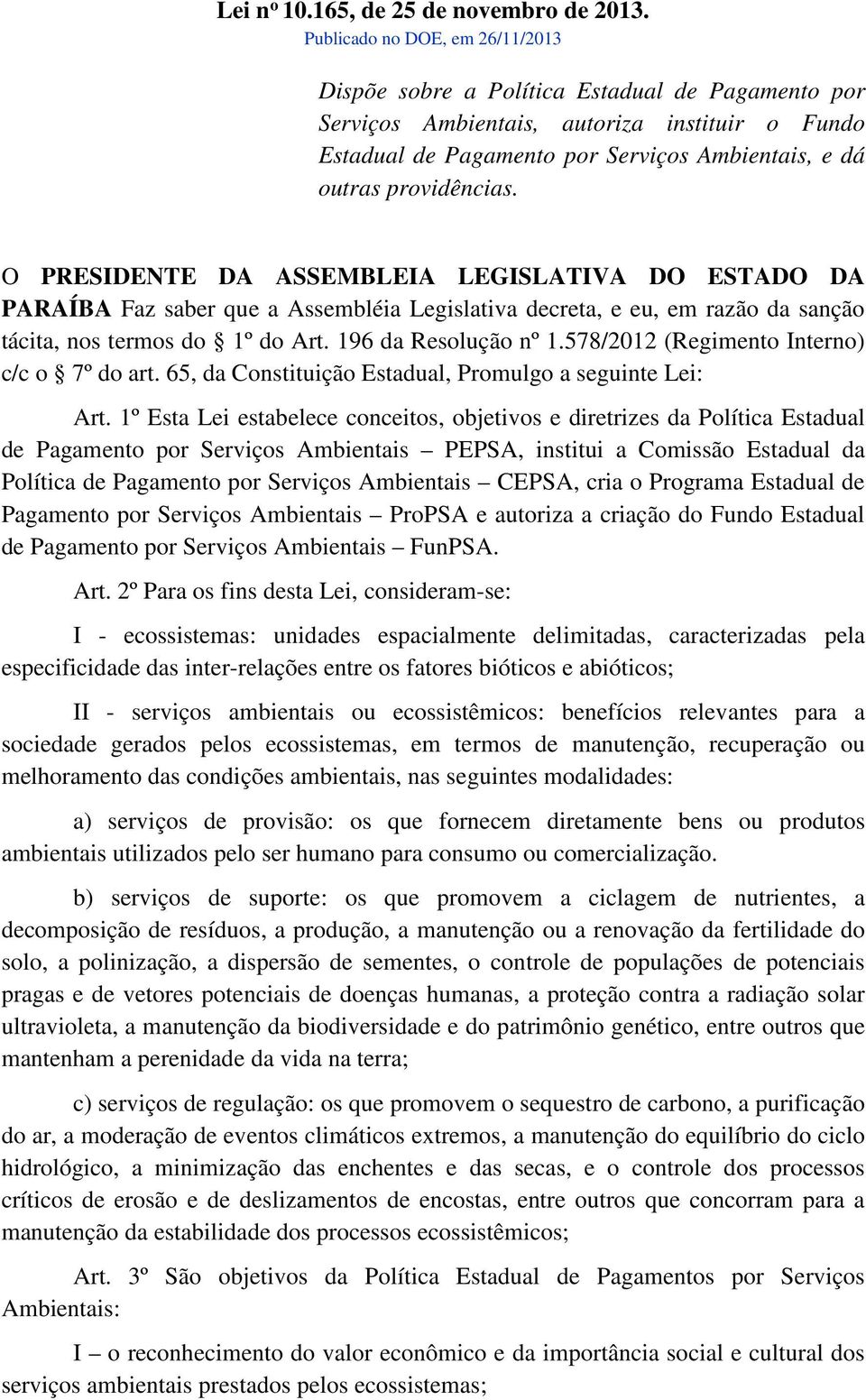 Lei nº 10.165, de 25 de novembro de 2013.
Publicado no DOE, em 26/11/2013

Dispõe sobre a Política Estadual de Pagamento por Serviços Ambientais, autoriza instituir o Fundo Estadual de Pagamento por Serviços Ambientais, e dá outras providências.

O PRESIDENTE DA ASSEMBLEIA LEGISLATIVA DO ESTADO DA PARAÍBA Faz saber que a Assembléia Legislativa decreta, e eu, em razão da sanção tácita, nos termos do § 1º do Art. 196 da Resolução nº 1.578/2012 (Regimento Interno) c/c o § 7º do art. 65, da Constituição Estadual, Promulgo a seguinte Lei:

Art. 1º Esta Lei estabelece conceitos, objetivos e diretrizes da Política Estadual de Pagamento por Serviços Ambientais – PEPSA, institui a Comissão Estadual da Política de Pagamento por Serviços Ambientais – CEPSA, cria o Programa Estadual de Pagamento por Serviços Ambientais – ProPSA e autoriza a criação do Fundo Estadual de Pagamento por Serviços Ambientais – FunPSA.

Art. 2º Para os fins desta Lei, consideram-se:

I - ecossistemas: unidades espacialmente delimitadas, caracterizadas pela especificidade das inter-relações entre os fatores bióticos e abióticos;

II - serviços ambientais ou ecossistêmicos: benefícios relevantes para a sociedade gerados pelos ecossistemas, em termos de manutenção, recuperação ou melhoramento das condições ambientais, nas seguintes modalidades:

a) serviços de provisão: os que fornecem diretamente bens ou produtos ambientais utilizados pelo ser humano para consumo ou comercialização.

b) serviços de suporte: os que promovem a ciclagem de nutrientes, a decomposição de resíduos, a produção, a manutenção ou a renovação da fertilidade do solo, a polinização, a dispersão de sementes, o controle de populações de potenciais pragas e de vetores potenciais de doenças humanas, a proteção contra a radiação solar ultravioleta, a manutenção da biodiversidade e do patrimônio genético, entre outros que mantenham a perenidade da vida na terra;

c) serviços de regulação: os que promovem o sequestro de carbono, a purificação do ar, a moderação de eventos climáticos extremos, a manutenção do equilíbrio do ciclo hidrológico, a minimização das enchentes e das secas, e o controle dos processos críticos de erosão e de deslizamentos de encostas, entre outros que concorram para a manutenção da estabilidade dos processos ecossistêmicos;

Art. 3º São objetivos da Política Estadual de Pagamentos por Serviços Ambientais:

I – o reconhecimento do valor econômico e da importância social e cultural dos serviços ambientais prestados pelos ecossistemas;